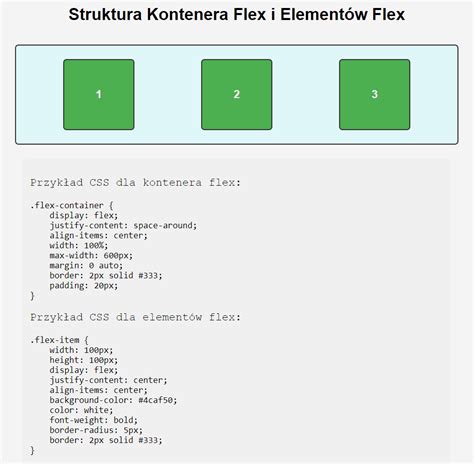 Struktura Kontenera Flex i Elementów Flex

1

2

3

Przykład CSS dla kontenera flex:

.flex-container {
    display: flex;
    justify-content: space-around;
    align-items: center;
    width: 100%;
    max-width: 600px;
    margin: 0 auto;
    border: 2px solid #333;
    padding: 20px;
}

Przykład CSS dla elementów flex:

.flex-item {
    width: 100px;
    height: 100px;
    display: flex;
    justify-content: center;
    align-items: center;
    background-color: #4caf50;
    color: white;
    font-weight: bold;
    border-radius: 5px;
    border: 2px solid #333;
}